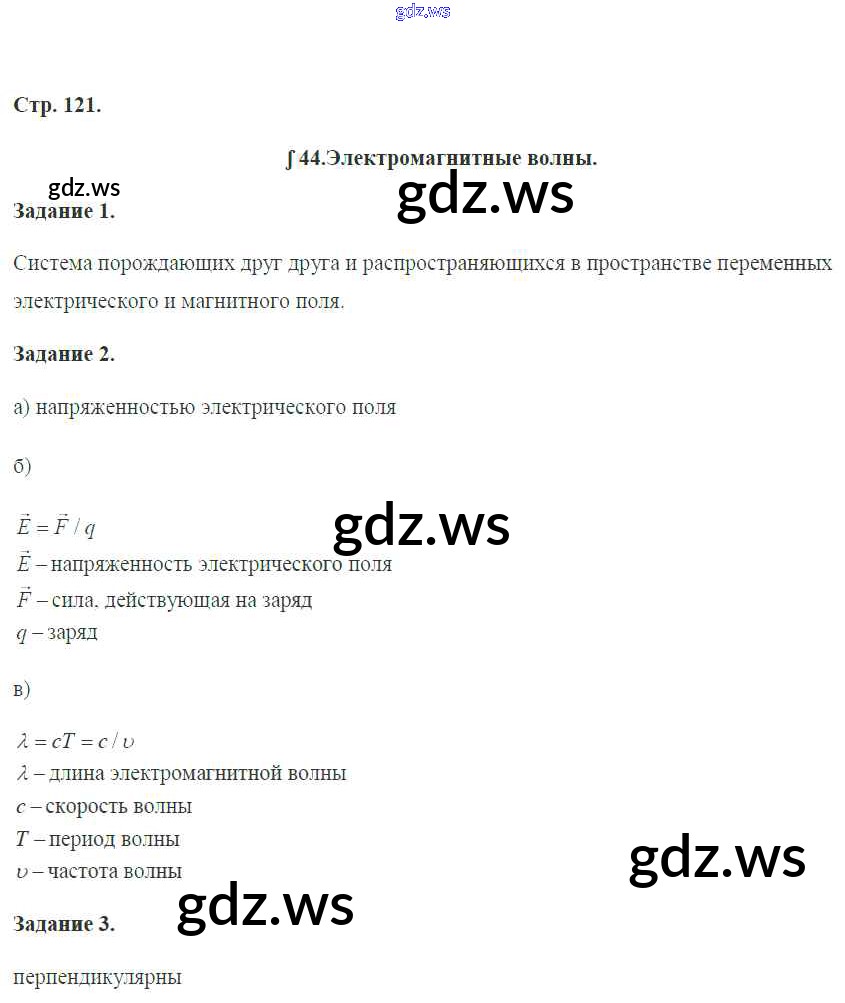 Стр. 121.

∫ 44.Электромагнитные волны.

Задание 1.

Система порождающих друг друга и распространяющихся в пространстве переменных электрического и магнитного поля.

Задание 2.

а) напряженностью электрического поля

б)

$\vec{E} = \vec{F} / q$
$\vec{E}$ – напряженность электрического поля
$\vec{F}$ – сила, действующая на заряд
$q$ – заряд

в)

$\lambda = cT = c / \upsilon$
$\lambda$ – длина электромагнитной волны
$c$ – скорость волны
$T$ – период волны
$\upsilon$ – частота волны

Задание 3.

перпендикулярны

gdz.ws